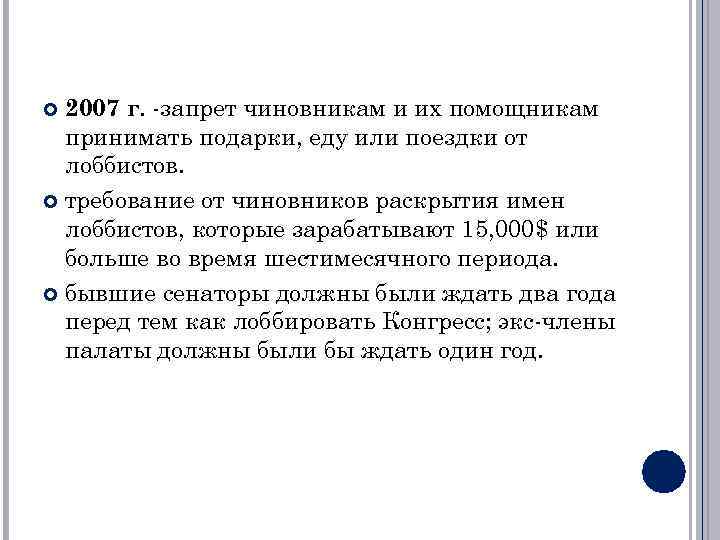 2007 г. -запрет чиновникам и их помощникам принимать подарки, еду или поездки от лоббистов.

требование от чиновников раскрытия имен лоббистов, которые зарабатывают 15,000$ или больше во время шестимесячного периода.

бывшие сенаторы должны были ждать два года перед тем как лоббировать Конгресс; экс-члены палаты должны были бы ждать один год.